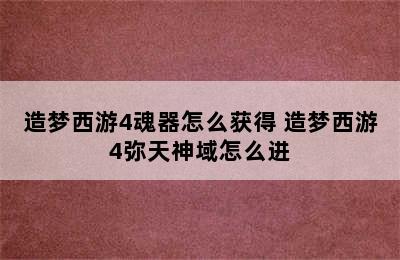 造梦西游4魂器怎么获得 造梦西游4弥天神域怎么进